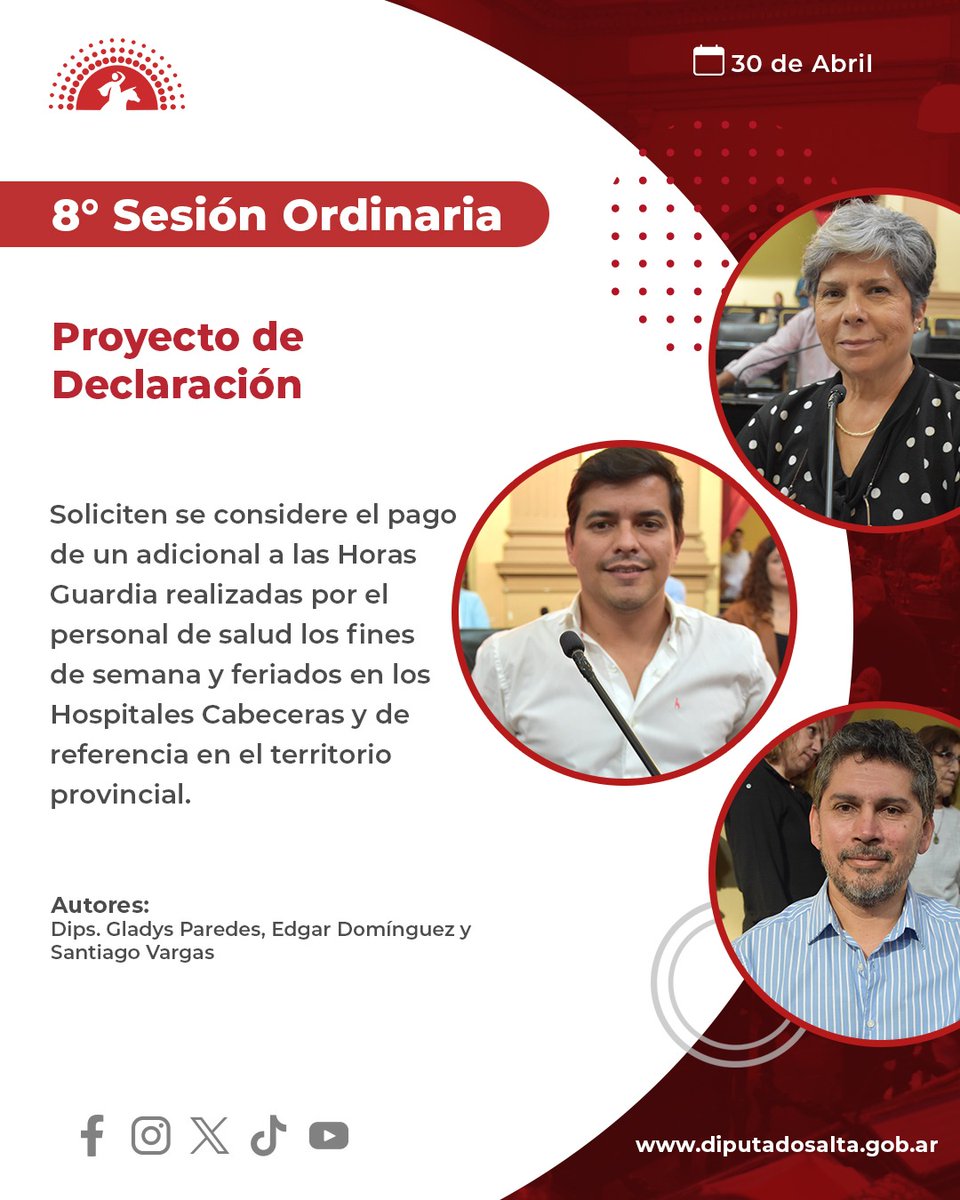 30 de Abril

8° Sesión Ordinaria

Proyecto de Declaración

Soliciten se considere el pago de un adicional a las Horas Guardia realizadas por el personal de salud los fines de semana y feriados en los Hospitales Cabeceras y de referencia en el territorio provincial.

Autores:
Dips. Gladys Paredes, Edgar Domínguez y Santiago Vargas

www.diputadosalta.gob.ar